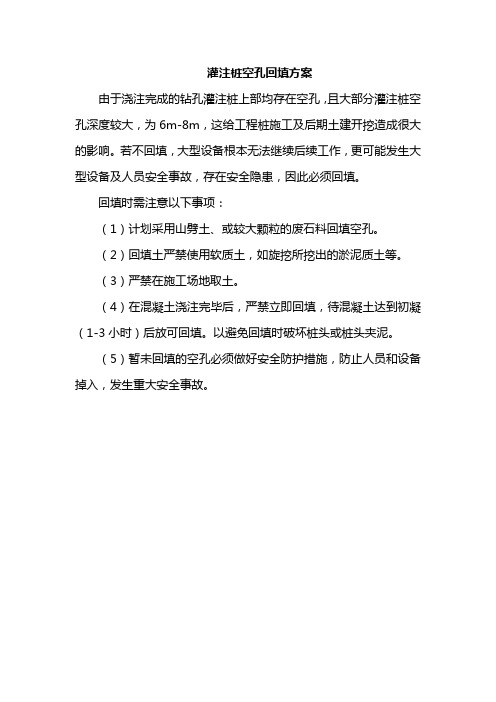 灌注桩空孔回填方案

由于浇注完成的钻孔灌注桩上部均存在空孔，且大部分灌注桩空孔深度较大，为 6m-8m，这给工程桩施工及后期土建开挖造成很大的影响。若不回填，大型设备根本无法继续后续工作，更可能发生大型设备及人员安全事故，存在安全隐患，因此必须回填。

回填时需注意以下事项：

（1）计划采用山劈土、或较大颗粒的废石料回填空孔。

（2）回填土严禁使用软质土，如旋挖所挖出的淤泥质土等。

（3）严禁在施工场地取土。

（4）在混凝土浇注完毕后，严禁立即回填，待混凝土达到初凝（1-3 小时）后放可回填。以避免回填时破坏桩头或桩头夹泥。

（5）暂未回填的空孔必须做好安全防护措施，防止人员和设备掉入，发生重大安全事故。